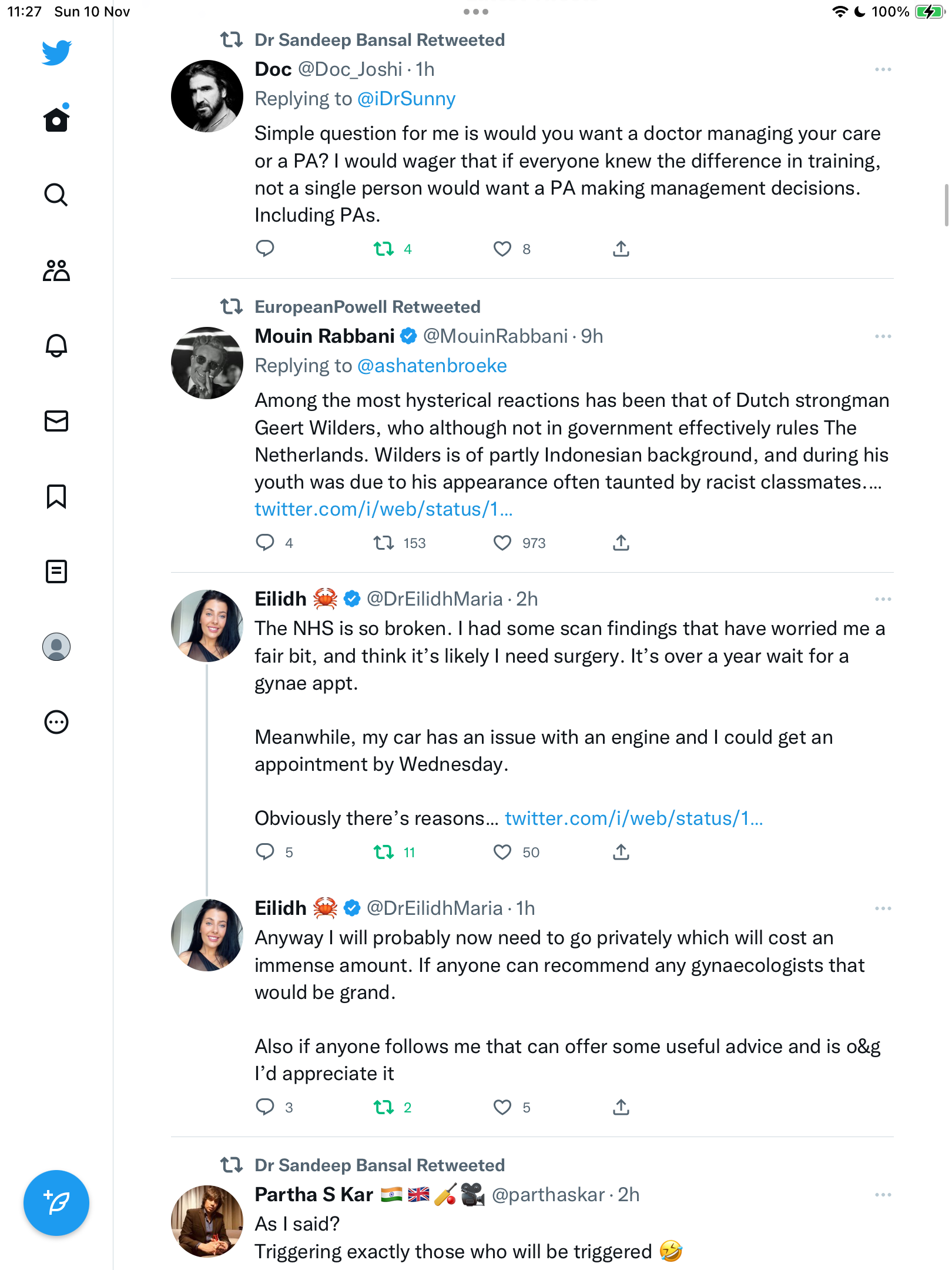 11:27 Sun 10 Nov

100%

Dr Sandeep Bansal Retweeted

Doc @Doc_Joshi · 1h
Replying to @iDrSunny
Simple question for me is would you want a doctor managing your care or a PA? I would wager that if everyone knew the difference in training, not a single person would want a PA making management decisions. Including PAs.

4 8

EuropeanPowell Retweeted

Mouin Rabbani @MouinRabbani · 9h
Replying to @ashatenbroeke
Among the most hysterical reactions has been that of Dutch strongman Geert Wilders, who although not in government effectively rules The Netherlands. Wilders is of partly Indonesian background, and during his youth was due to his appearance often taunted by racist classmates.... twitter.com/i/web/status/1...

4 153 973

Eilidh 🦀 @DrEilidhMaria · 2h
The NHS is so broken. I had some scan findings that have worried me a fair bit, and think it's likely I need surgery. It's over a year wait for a gynae appt.

Meanwhile, my car has an issue with an engine and I could get an appointment by Wednesday.

Obviously there's reasons... twitter.com/i/web/status/1...

5 11 50

Eilidh 🦀 @DrEilidhMaria · 1h
Anyway I will probably now need to go privately which will cost an immense amount. If anyone can recommend any gynaecologists that would be grand.

Also if anyone follows me that can offer some useful advice and is o&g I'd appreciate it

3 2 5

Dr Sandeep Bansal Retweeted

Partha S Kar 🇮🇳 🇬🇧 🏏 🎥 @parthaskar · 2h
As I said?
Triggering exactly those who will be triggered 🤣